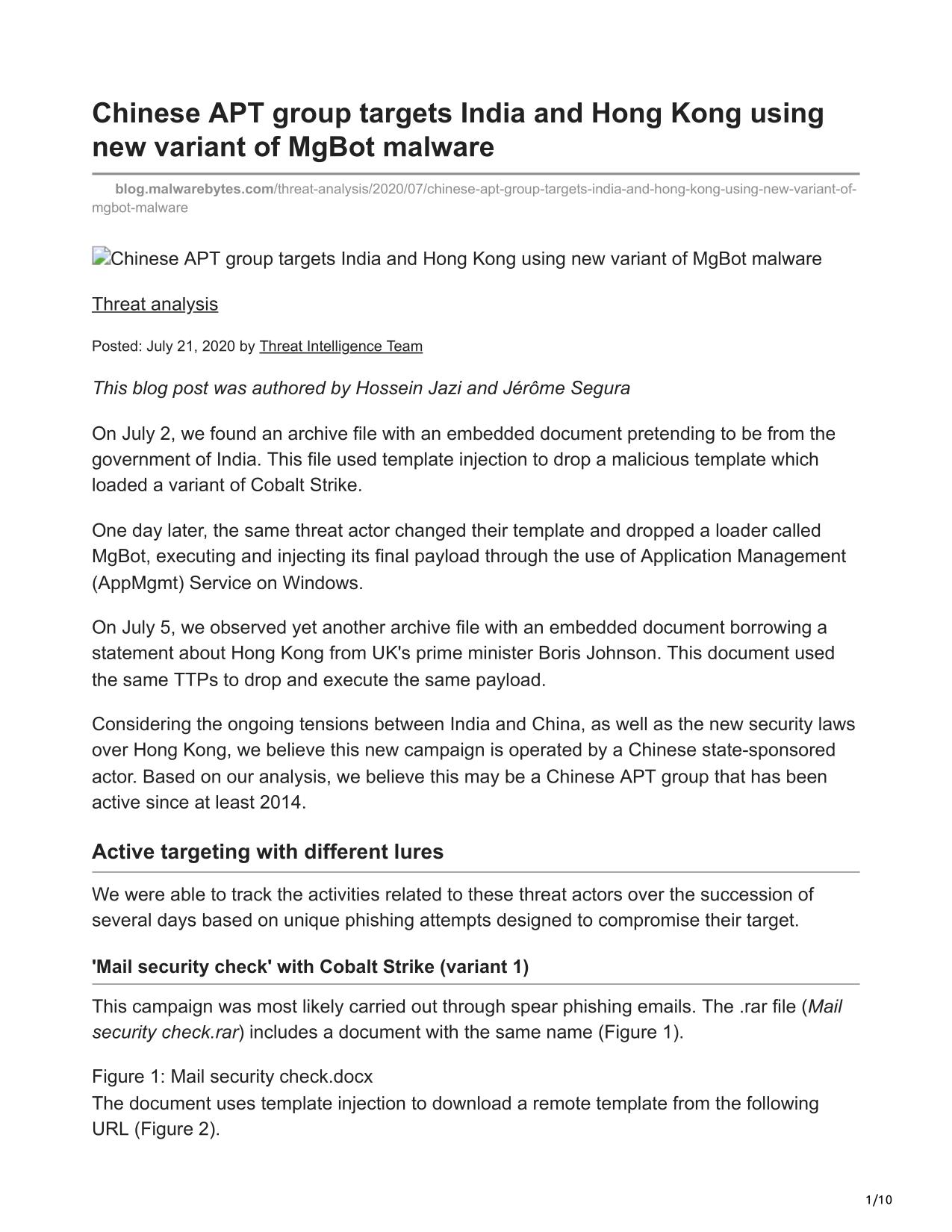 Chinese APT group targets India and Hong Kong using new variant of MgBot malware

blog.malwarebytes.com/threat-analysis/2020/07/chinese-apt-group-targets-india-and-hong-kong-using-new-variant-of-mgbot-malware

Chinese APT group targets India and Hong Kong using new variant of MgBot malware

Threat analysis

Posted: July 21, 2020 by Threat Intelligence Team

This blog post was authored by Hossein Jazi and Jérôme Segura

On July 2, we found an archive file with an embedded document pretending to be from the government of India. This file used template injection to drop a malicious template which loaded a variant of Cobalt Strike.

One day later, the same threat actor changed their template and dropped a loader called MgBot, executing and injecting its final payload through the use of Application Management (AppMgmt) Service on Windows.

On July 5, we observed yet another archive file with an embedded document borrowing a statement about Hong Kong from UK's prime minister Boris Johnson. This document used the same TTPs to drop and execute the same payload.

Considering the ongoing tensions between India and China, as well as the new security laws over Hong Kong, we believe this new campaign is operated by a Chinese state-sponsored actor. Based on our analysis, we believe this may be a Chinese APT group that has been active since at least 2014.

Active targeting with different lures

We were able to track the activities related to these threat actors over the succession of several days based on unique phishing attempts designed to compromise their target.

'Mail security check' with Cobalt Strike (variant 1)

This campaign was most likely carried out through spear phishing emails. The .rar file (Mail security check.rar) includes a document with the same name (Figure 1).

Figure 1: Mail security check.docx
The document uses template injection to download a remote template from the following URL (Figure 2).

1/10